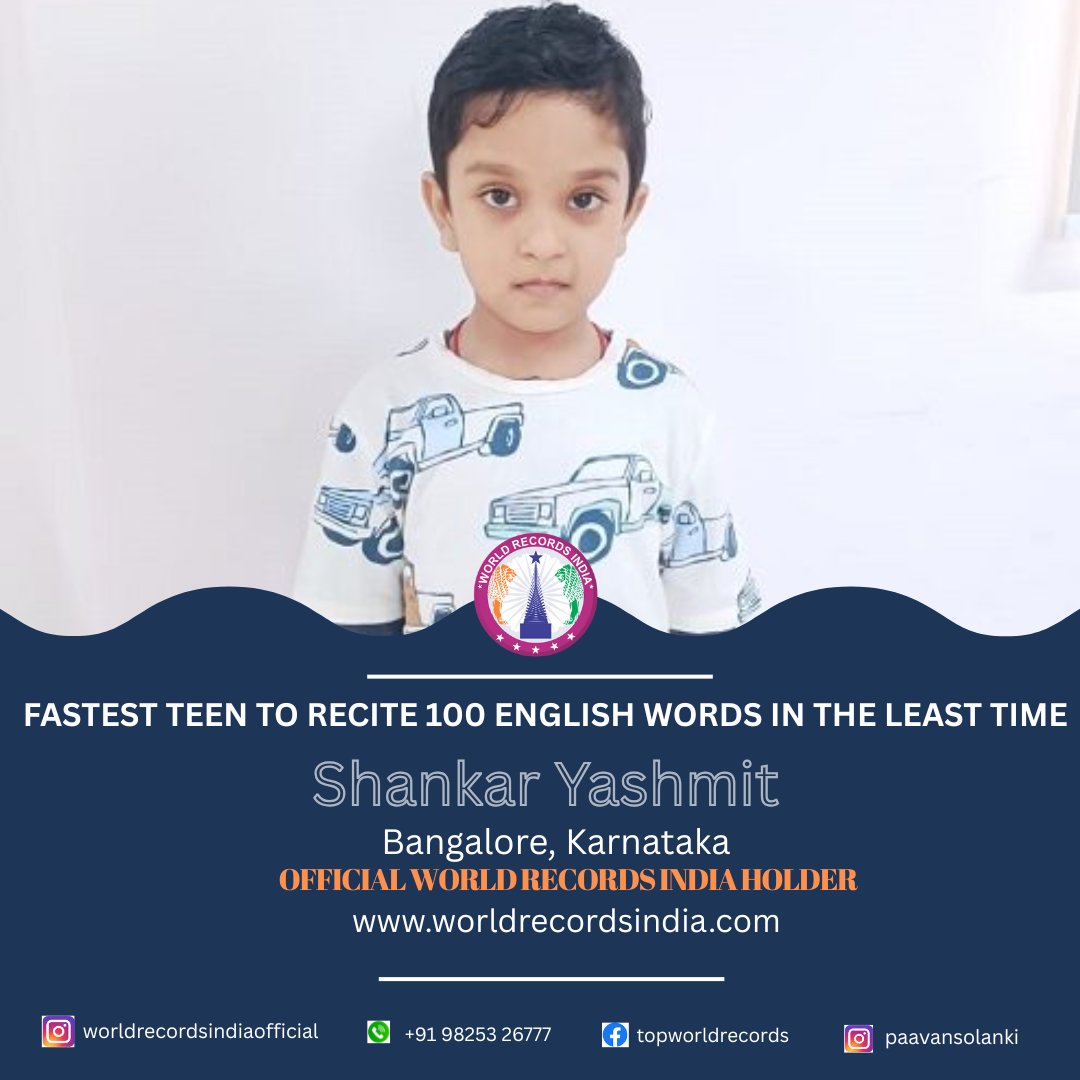 WORLD RECORDS INDIA

FASTEST TEEN TO RECITE 100 ENGLISH WORDS IN THE LEAST TIME

Shankar Yashmit

Bangalore, Karnataka

OFFICIAL WORLD RECORDS INDIA HOLDER

www.worldrecordsindia.com

worldrecordsindiaofficial +91 98253 26777 topworldrecords paavansolanki